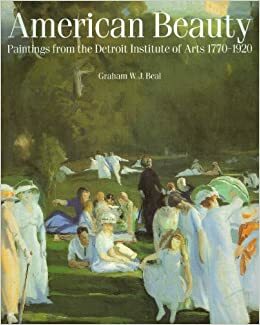 American Beauty

Paintings from the Detroit Institute of Arts 1770–1920

Graham W. J. Beal